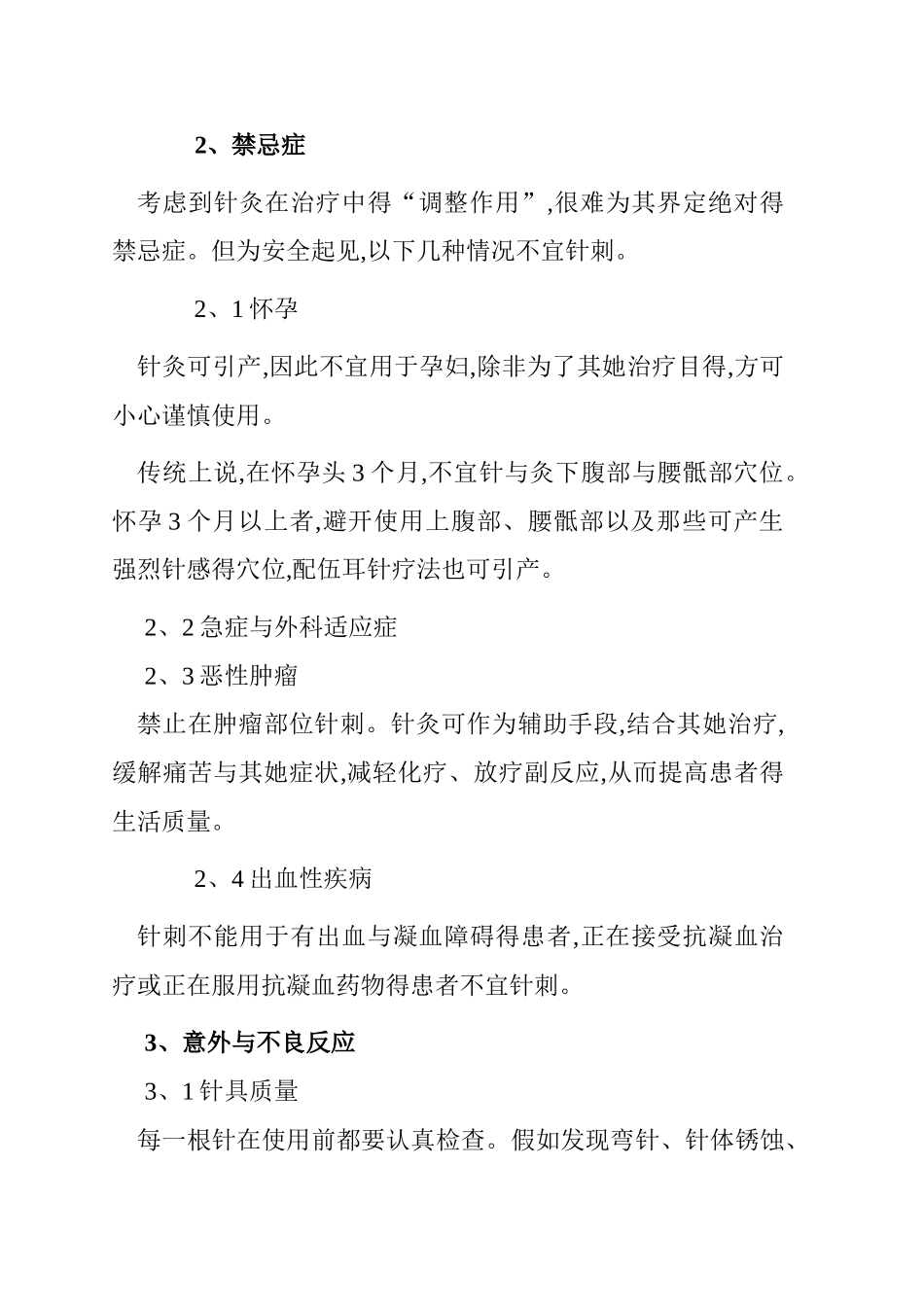 2、禁忌症

考虑到针灸在治疗中得“调整作用”,很难为其界定绝对得禁忌症。但为安全起见,以下几种情况不宜针刺。

2、1 怀孕

针灸可引产,因此不宜用于孕妇,除非为了其她治疗目得,方可小心谨慎使用。

传统上说,在怀孕头 3 个月,不宜针与灸下腹部与腰骶部穴位。怀孕 3 个月以上者,避开使用上腹部、腰骶部以及那些可产生强烈针感得穴位,配伍耳针疗法也可引产。

2、2 急症与外科适应症

2、3 恶性肿瘤

禁止在肿瘤部位针刺。针灸可作为辅助手段,结合其她治疗,缓解痛苦与其她症状,减轻化疗、放疗副反应,从而提高患者得生活质量。

2、4 出血性疾病

针刺不能用于有出血与凝血障碍得患者,正在接受抗凝血治疗或正在服用抗凝血药物得患者不宜针刺。

3、意外与不良反应

3、1 针具质量

每一根针在使用前都要认真检查。假如发现弯针、针体锈蚀、